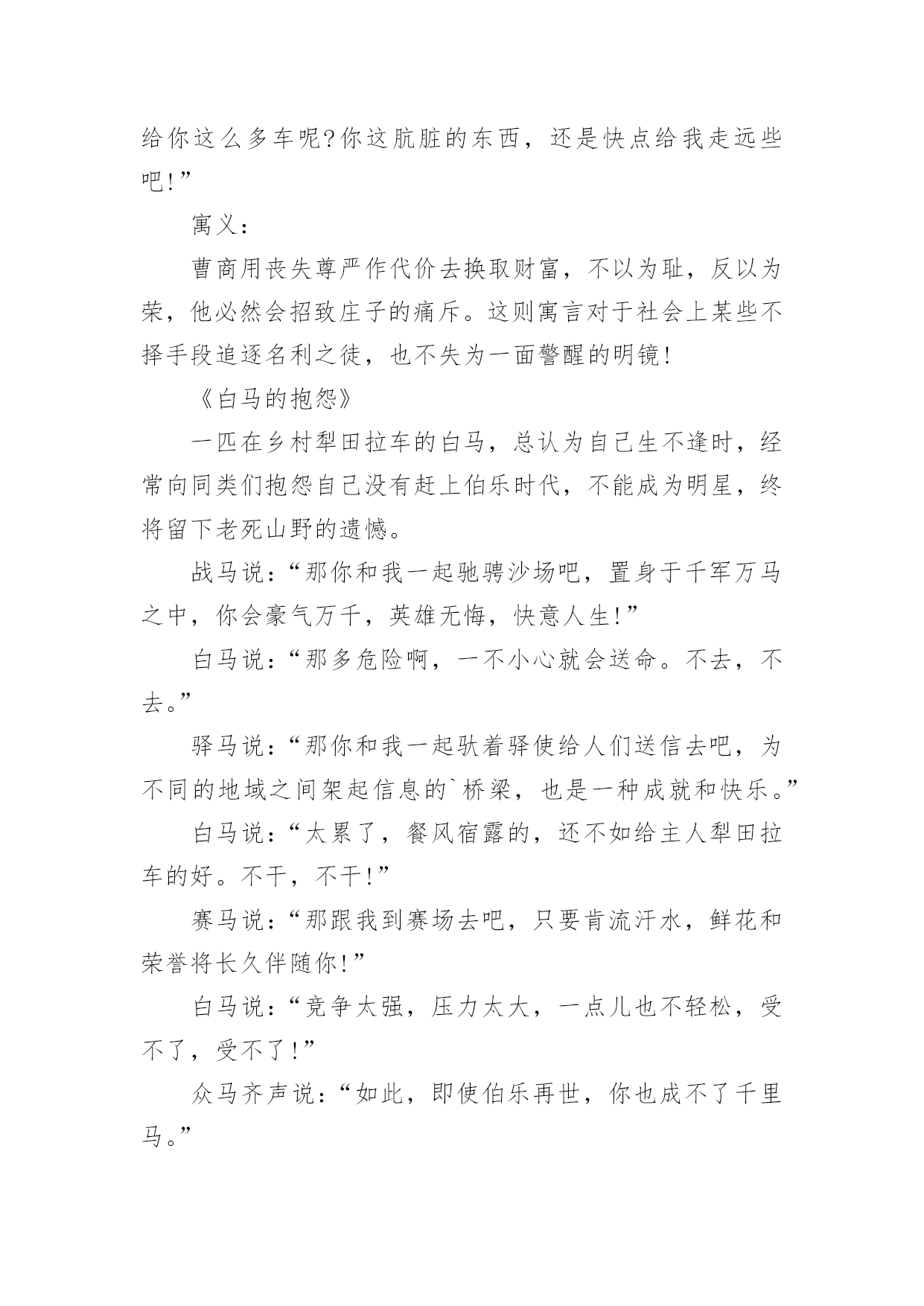 给你这么多车呢?你这肮脏的东西，还是快点给我走远些吧!”

寓义：

曹商用丧失尊严作代价去换取财富，不以为耻，反以为荣，他必然会招致庄子的痛斥。这则寓言对于社会上某些不择手段追逐名利之徒，也不失为一面警醒的明镜!

《白马的抱怨》

一匹在乡村犁田拉车的白马，总认为自己生不逢时，经常向同类们抱怨自己没有赶上伯乐时代，不能成为明星，终将留下老死山野的遗憾。

战马说：“那你和我一起驰骋沙场吧，置身于千军万马之中，你会豪气万千，英雄无悔，快意人生!”

白马说：“那多危险啊，一不小心就会送命。不去，不去。”

驿马说：“那你和我一起驮着驿使给人们送信去吧，为不同的地域之间架起信息的`桥梁，也是一种成就和快乐。”

白马说：“太累了，餐风宿露的，还不如给主人犁田拉车的好。不干，不干!”

赛马说：“那跟我到赛场去吧，只要肯流汗水，鲜花和荣誉将长久伴随你!”

白马说：“竞争太强，压力太大，一点儿也不轻松，受不了，受不了!”

众马齐声说：“如此，即使伯乐再世，你也成不了千里马。”